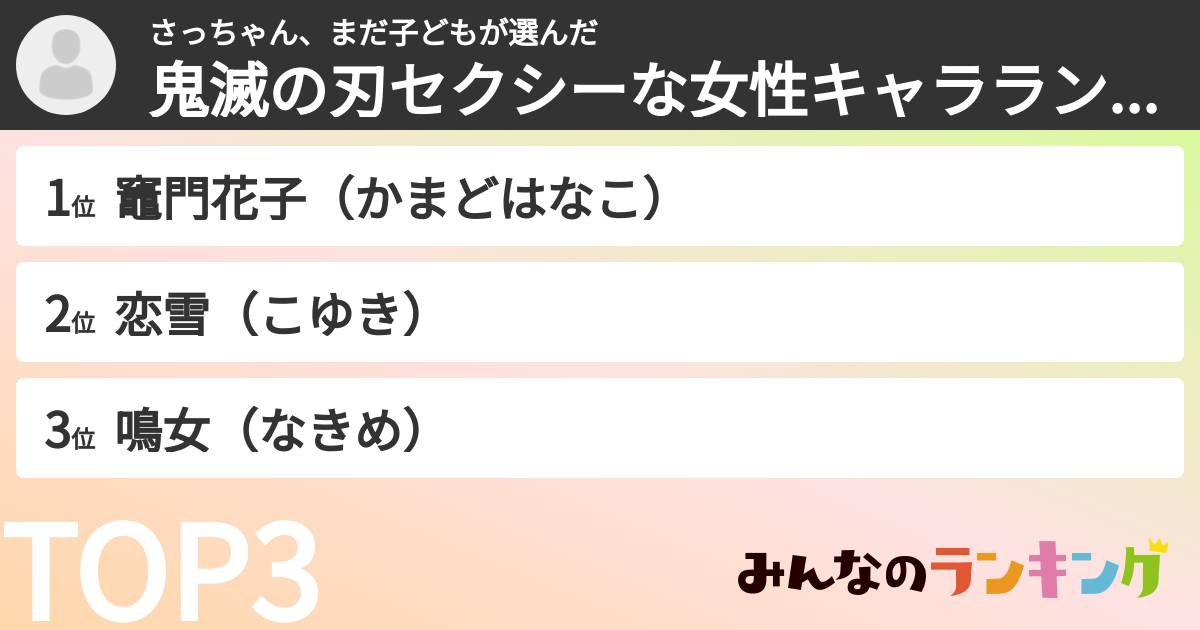 さっちゃん、まだ子どもが選んだ
鬼滅の刃セクシーな女性キャララン...

1位 竈門花子（かまどはなこ）

2位 恋雪（こゆき）

3位 鳴女（なきめ）

TOP3

みんなのランキング